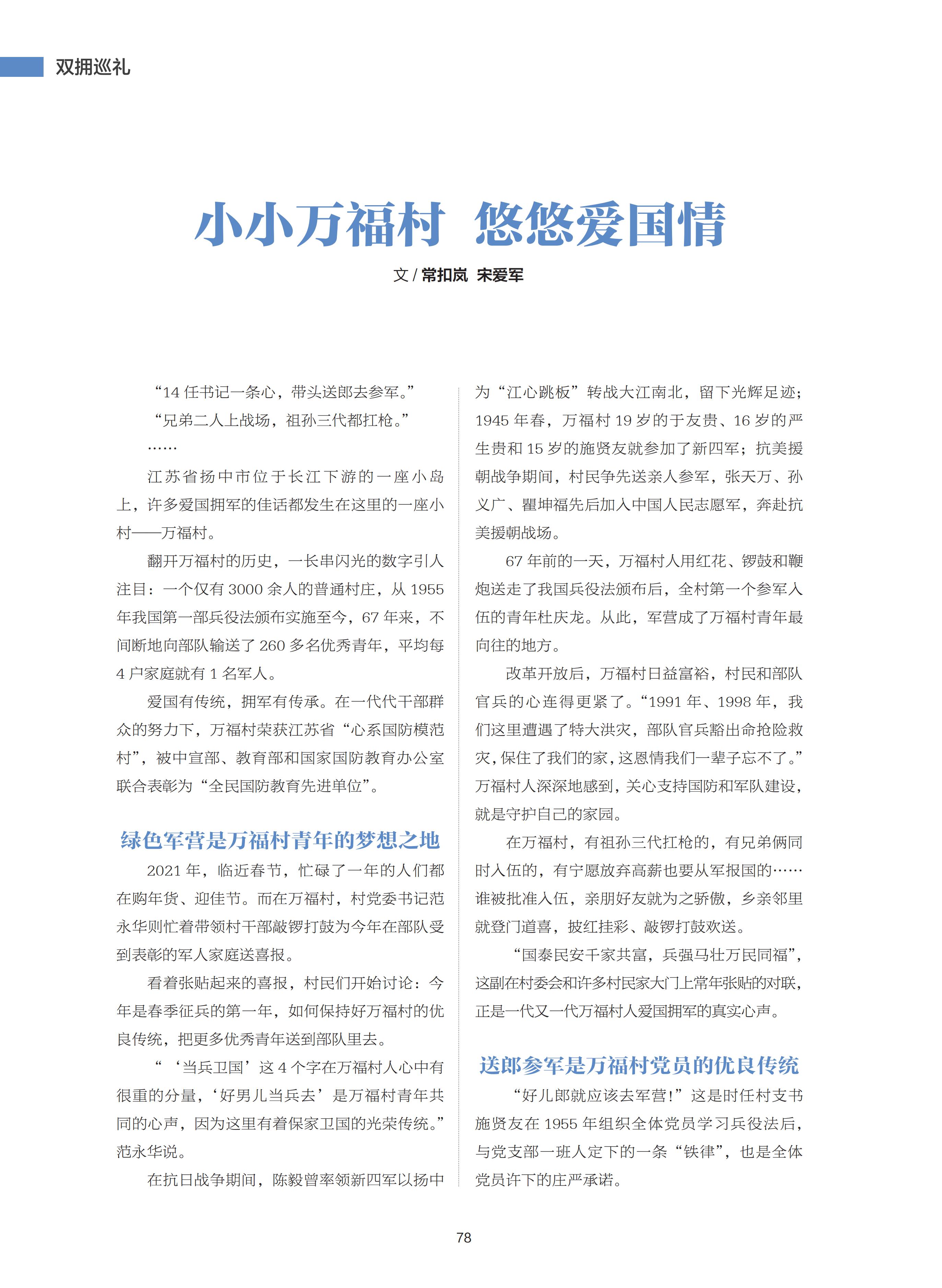 双拥巡礼

小小万福村 悠悠爱国情

文 / 常扣岚 宋爱军

“14 任书记一条心，带头送郎去参军。”

“兄弟二人上战场，祖孙三代都扛枪。”

……

江苏省扬中市位于长江下游的一座小岛上，许多爱国拥军的佳话都发生在这里的一座小村——万福村。

翻开万福村的历史，一长串闪光的数字引人注目：一个仅有 3000 余人的普通村庄，从 1955 年我国第一部兵役法颁布实施至今，67 年来，不间断地向部队输送了 260 多名优秀青年，平均每 4 户家庭就有 1 名军人。

爱国有传统，拥军有传承。在一代代干部群众的努力下，万福村荣获江苏省“心系国防模范村”，被中宣部、教育部和国家国防教育办公室联合表彰为“全民国防教育先进单位”。

绿色军营是万福村青年的梦想之地

2021 年，临近春节，忙碌了一年的人们都在购年货、迎佳节。而在万福村，村党委书记范永华则忙着带领村干部敲锣打鼓为今年在部队受到表彰的军人家庭送喜报。

看着张贴起来的喜报，村民们开始讨论：今年是春季征兵的第一年，如何保持好万福村的优良传统，把更多优秀青年送到部队里去。

“‘当兵卫国’这 4 个字在万福村人心中有很重的分量，‘好男儿当兵去’是万福村青年共同的心声，因为这里有着保家卫国的光荣传统。”范永华说。

在抗日战争期间，陈毅曾率领新四军以扬中为“江心跳板”转战大江南北，留下光辉足迹；1945 年春，万福村 19 岁的于友贵、16 岁的严生贵和 15 岁的施贤友就参加了新四军；抗美援朝战争期间，村民争先送亲人参军，张天万、孙义广、瞿坤福先后加入中国人民志愿军，奔赴抗美援朝战场。

67 年前的一天，万福村人用红花、锣鼓和鞭炮送走了我国兵役法颁布后，全村第一个参军入伍的青年杜庆龙。从此，军营成了万福村青年最向往的地方。

改革开放后，万福村日益富裕，村民和部队官兵的心连得更紧了。“1991 年、1998 年，我们这里遭遇了特大洪灾，部队官兵豁出命抢险救灾，保住了我们的家，这恩情我们一辈子忘不了。”万福村人深深地感到，关心支持国防和军队建设，就是守护自己的家园。

在万福村，有祖孙三代扛枪的，有兄弟俩同时入伍的，有宁愿放弃高薪也要从军报国的……谁被批准入伍，亲朋好友就为之骄傲，乡亲邻里就登门道喜，披红挂彩、敲锣打鼓欢送。

“国泰民安千家共富，兵强马壮万民同福”，这副在村委会和许多村民家大门上常年张贴的对联，正是一代又一代万福村人爱国拥军的真实心声。

送郎参军是万福村党员的优良传统

“好儿郎就应该去军营！”这是时任村支书施贤友在 1955 年组织全体党员学习兵役法后，与党支部一班人定下的一条“铁律”，也是全体党员许下的庄严承诺。

78